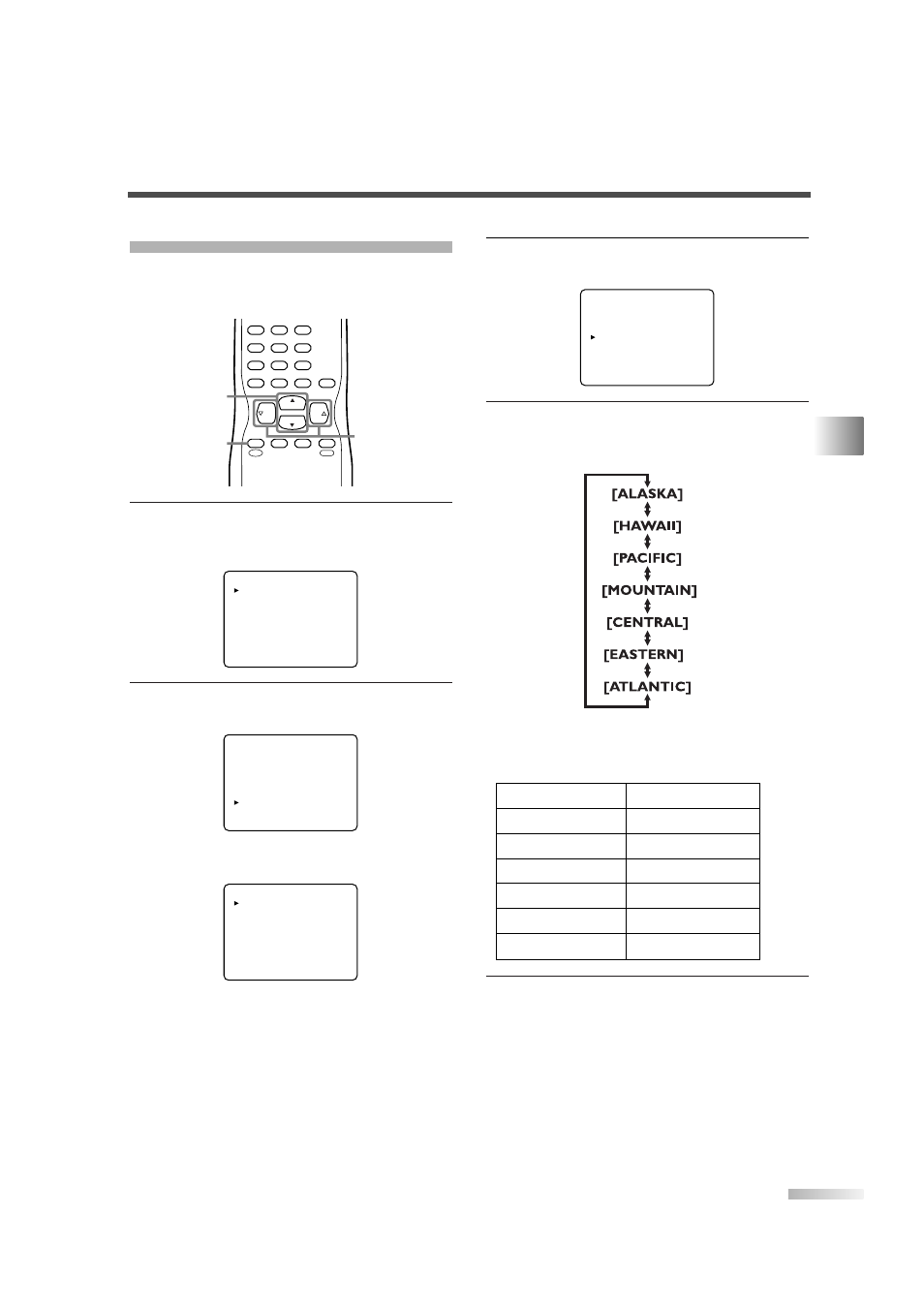 [ALASKA]
[HAWAII]
[PACIFIC]
[MOUNTAIN]
[CENTRAL]
[EASTERN]
[ATLANTIC]